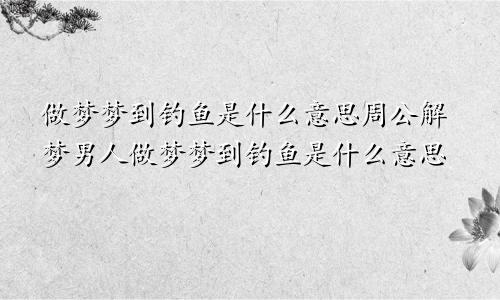 做梦梦到钓鱼是什么意思周公解梦男人做梦梦到钓鱼是什么意思